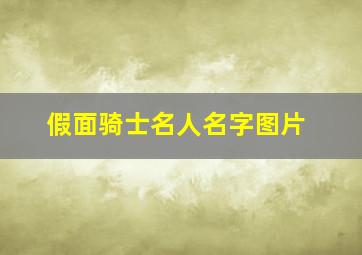 假面骑士名人名字图片